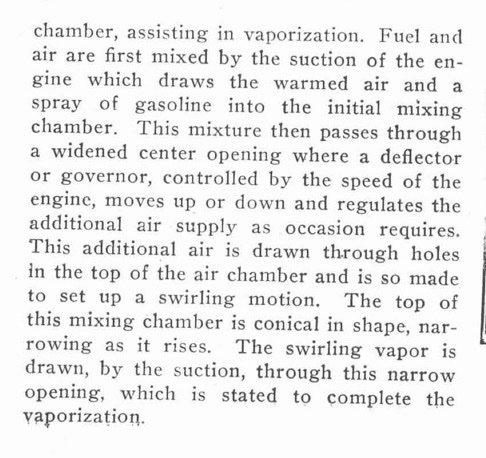 chamber, assisting in vaporization. Fuel and air are first mixed by the suction of the engine which draws the warmed air and a spray of gasoline into the initial mixing chamber. This mixture then passes through a widened center opening where a deflector or governor, controlled by the speed of the engine, moves up or down and regulates the additional air supply as occasion requires. This additional air is drawn through holes in the top of the air chamber and is so made to set up a swirling motion. The top of this mixing chamber is conical in shape, narrowing as it rises. The swirling vapor is drawn, by the suction, through this narrow opening, which is stated to complete the vaporization.